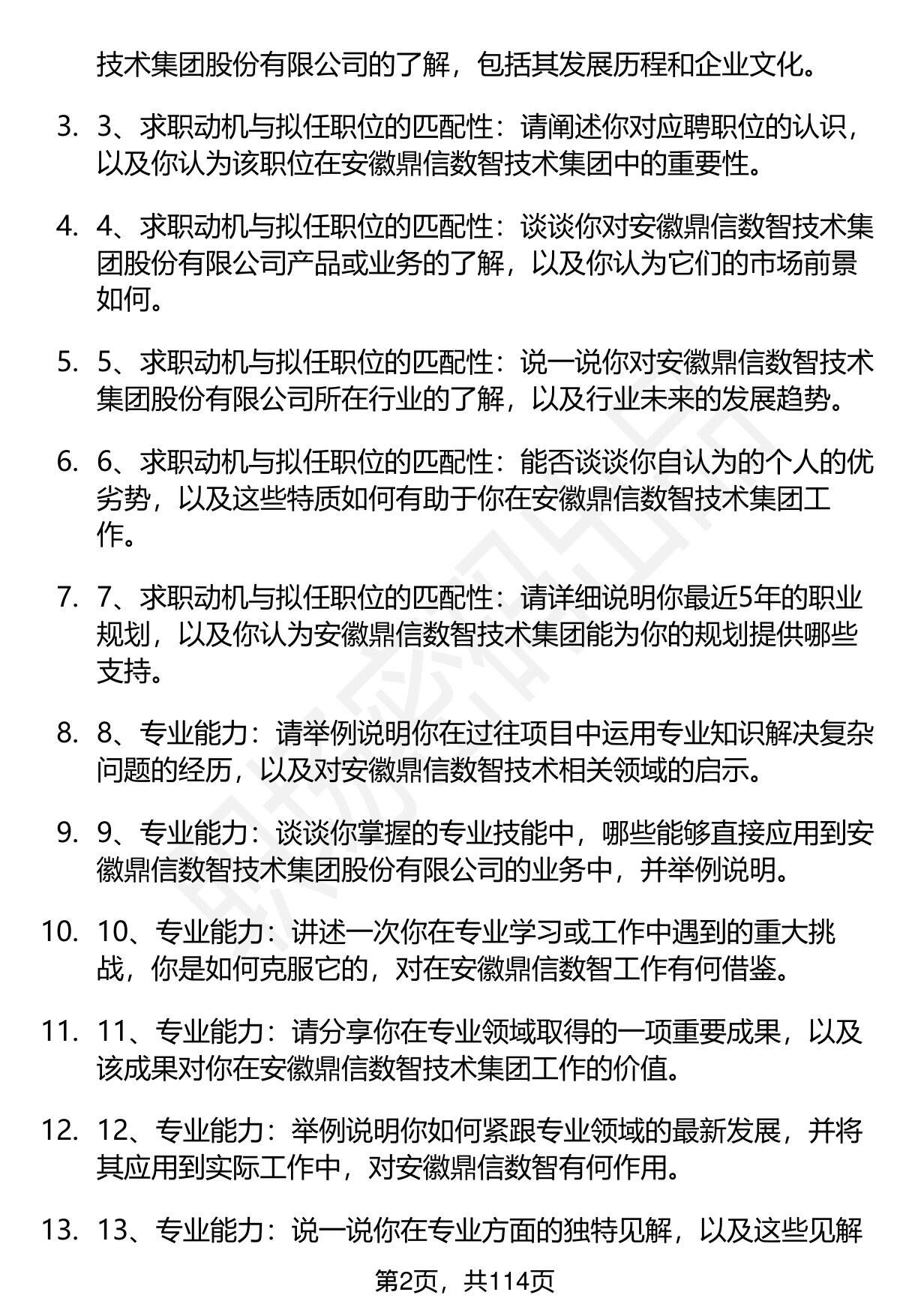 技术集团股份有限公司的了解，包括其发展历程和企业文化。

3. 3、求职动机与拟任职位的匹配性：请阐述你对应聘职位的认识，以及你认为该职位在安徽鼎信数智技术集团中的重要性。

4. 4、求职动机与拟任职位的匹配性：谈谈你对安徽鼎信数智技术集团股份有限公司产品或业务的了解，以及你认为它们的市场前景如何。

5. 5、求职动机与拟任职位的匹配性：说一说你对安徽鼎信数智技术集团股份有限公司所在行业的了解，以及行业未来的发展趋势。

6. 6、求职动机与拟任职位的匹配性：能否谈谈你自认为的个人的优劣势，以及这些特质如何有助于你在安徽鼎信数智技术集团工作。

7. 7、求职动机与拟任职位的匹配性：请详细说明你最近5年的职业规划，以及你认为安徽鼎信数智技术集团能为你的规划提供哪些支持。

8. 8、专业能力：请举例说明你在过往项目中运用专业知识解决复杂问题的经历，以及对安徽鼎信数智技术相关领域的启示。

9. 9、专业能力：谈谈你掌握的专业技能中，哪些能够直接应用到安徽鼎信数智技术集团股份有限公司的业务中，并举例说明。

10. 10、专业能力：讲述一次你在专业学习或工作中遇到的重大挑战，你是如何克服它的，对在安徽鼎信数智工作有何借鉴。

11. 11、专业能力：请分享你在专业领域取得的一项重要成果，以及该成果对你在安徽鼎信数智技术集团工作的价值。

12. 12、专业能力：举例说明你如何紧跟专业领域的最新发展，并将其应用到实际工作中，对安徽鼎信数智有何作用。

13. 13、专业能力：说一说你在专业方面的独特见解，以及这些见解

第2页，共114页